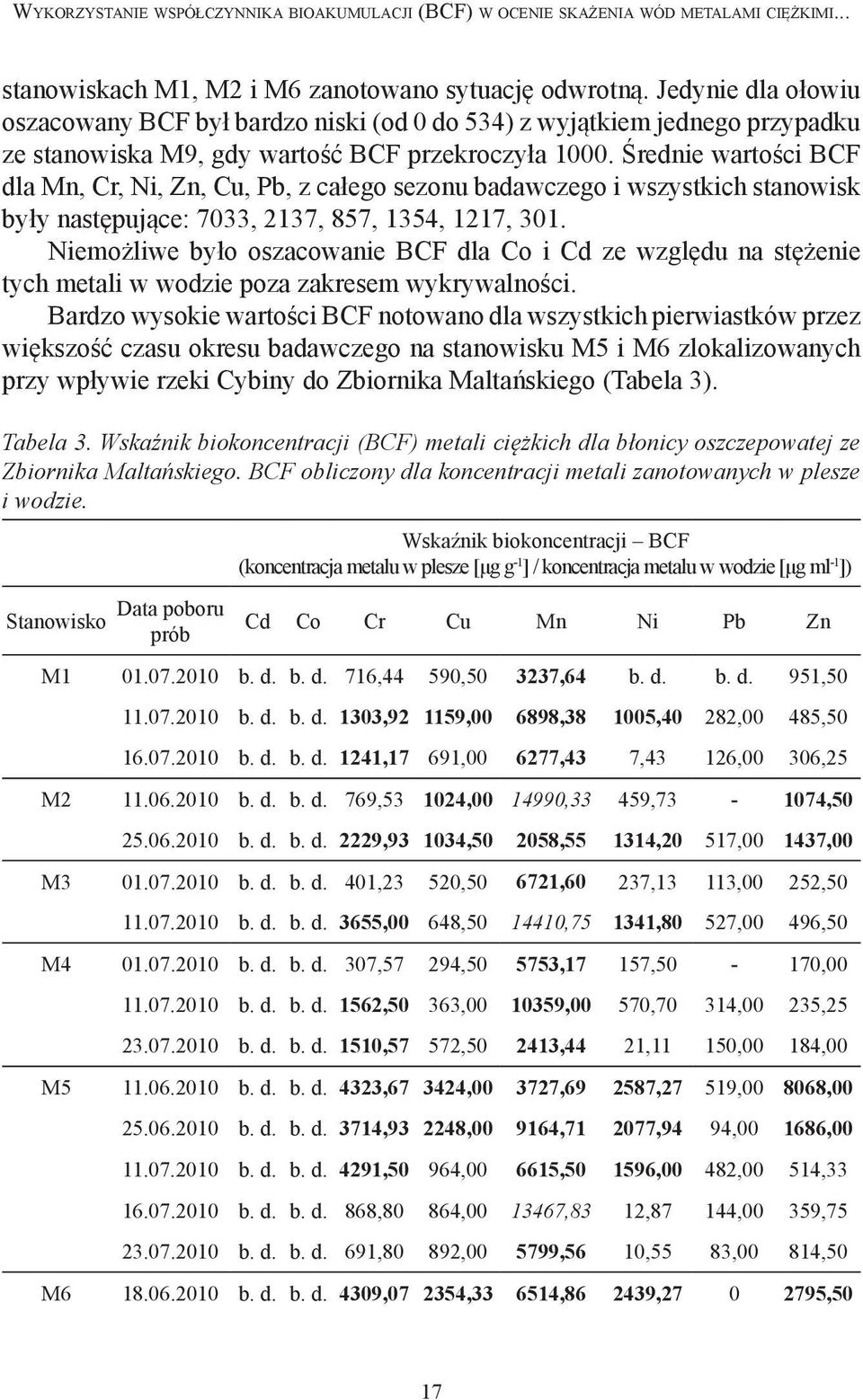 Wykorzystanie współczynnika bioakumulacji (BCF) w ocenie skażenia wód metalami ciężkimi...

stanowiskach M1, M2 i M6 zanotowano sytuację odwrotną. Jedynie dla ołowiu oszacowany BCF był bardzo niski (od 0 do 534) z wyjątkiem jednego przypadku ze stanowiska M9, gdy wartość BCF przekroczyła 1000. Średnie wartości BCF dla Mn, Cr, Ni, Zn, Cu, Pb, z całego sezonu badawczego i wszystkich stanowisk były następujące: 7033, 2137, 857, 1354, 1217, 301.

Niemożliwe było oszacowanie BCF dla Co i Cd ze względu na stężenie tych metali w wodzie poza zakresem wykrywalności.

Bardzo wysokie wartości BCF notowano dla wszystkich pierwiastków przez większość czasu okresu badawczego na stanowisku M5 i M6 zlokalizowanych przy wpływie rzeki Cybiny do Zbiornika Maltańskiego (Tabela 3).

Tabela 3. Wskaźnik biokoncentracji (BCF) metali ciężkich dla błonicy oszczepowatej ze Zbiornika Maltańskiego. BCF obliczony dla koncentracji metali zanotowanych w plesze i wodzie.

Wskaźnik biokoncentracji – BCF (koncentracja metalu w plesze [μg g$^{-1}$] / koncentracja metalu w wodzie [μg ml$^{-1}$])

| Stanowisko | Data poboru prób | Cd | Co | Cr | Cu | Mn | Ni | Pb | Zn |
|---|---|---|---|---|---|---|---|---|---|
| M1 | 01.07.2010 | b. d. | b. d. | 716,44 | 590,50 | 3237,64 | b. d. | b. d. | 951,50 |
| | 11.07.2010 | b. d. | b. d. | 1303,92 | 1159,00 | 6898,38 | 1005,40 | 282,00 | 485,50 |
| | 16.07.2010 | b. d. | b. d. | 1241,17 | 691,00 | 6277,43 | 7,43 | 126,00 | 306,25 |
| M2 | 11.06.2010 | b. d. | b. d. | 769,53 | 1024,00 | 14990,33 | 459,73 | - | 1074,50 |
| | 25.06.2010 | b. d. | b. d. | 2229,93 | 1034,50 | 2058,55 | 1314,20 | 517,00 | 1437,00 |
| M3 | 01.07.2010 | b. d. | b. d. | 401,23 | 520,50 | 6721,60 | 237,13 | 113,00 | 252,50 |
| | 11.07.2010 | b. d. | b. d. | 3655,00 | 648,50 | 14410,75 | 1341,80 | 527,00 | 496,50 |
| M4 | 01.07.2010 | b. d. | b. d. | 307,57 | 294,50 | 5753,17 | 157,50 | - | 170,00 |
| | 11.07.2010 | b. d. | b. d. | 1562,50 | 363,00 | 10359,00 | 570,70 | 314,00 | 235,25 |
| | 23.07.2010 | b. d. | b. d. | 1510,57 | 572,50 | 2413,44 | 21,11 | 150,00 | 184,00 |
| M5 | 11.06.2010 | b. d. | b. d. | 4323,67 | 3424,00 | 3727,69 | 2587,27 | 519,00 | 8068,00 |
| | 25.06.2010 | b. d. | b. d. | 3714,93 | 2248,00 | 9164,71 | 2077,94 | 94,00 | 1686,00 |
| | 11.07.2010 | b. d. | b. d. | 4291,50 | 964,00 | 6615,50 | 1596,00 | 482,00 | 514,33 |
| | 16.07.2010 | b. d. | b. d. | 868,80 | 864,00 | 13467,83 | 12,87 | 144,00 | 359,75 |
| | 23.07.2010 | b. d. | b. d. | 691,80 | 892,00 | 5799,56 | 10,55 | 83,00 | 814,50 |
| M6 | 18.06.2010 | b. d. | b. d. | 4309,07 | 2354,33 | 6514,86 | 2439,27 | 0 | 2795,50 |

17